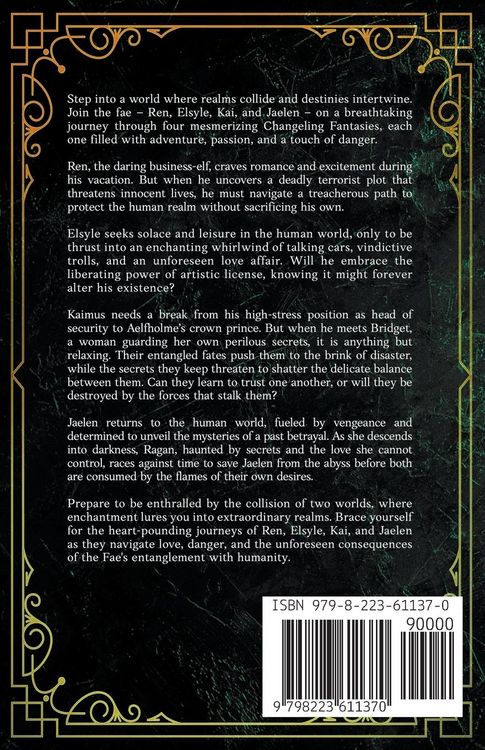 Step into a world where realms collide and destinies intertwine. Join the fae – Ren, Elsyle, Kai, and Jaelen – on a breathtaking journey through four mesmerizing Changeling Fantasies, each one filled with adventure, passion, and a touch of danger.

Ren, the daring business-elf, craves romance and excitement during his vacation. But when he uncovers a deadly terrorist plot that threatens innocent lives, he must navigate a treacherous path to protect the human realm without sacrificing his own.

Elsyle seeks solace and leisure in the human world, only to be thrust into an enchanting whirlwind of talking cars, vindictive trolls, and an unforeseen love affair. Will he embrace the liberating power of artistic license, knowing it might forever alter his existence?

Kaimus needs a break from his high-stress position as head of security to Aelfholme's crown prince. But when he meets Bridget, a woman guarding her own perilous secrets, it is anything but relaxing. Their entangled fates push them to the brink of disaster, while the secrets they keep threaten to shatter the delicate balance between them. Can they learn to trust one another, or will they be destroyed by the forces that stalk them?

Jaelen returns to the human world, fueled by vengeance and determined to unveil the mysteries of a past betrayal. As she descends into darkness, Ragan, haunted by secrets and the love she cannot control, races against time to save Jaelen from the abyss before both are consumed by the flames of their own desires.

Prepare to be enthralled by the collision of two worlds, where enchantment lures you into extraordinary realms. Brace yourself for the heart-pounding journeys of Ren, Elsyle, Kai, and Jaelen as they navigate love, danger, and the unforeseen consequences of the Fae's entanglement with humanity.

ISBN 979-8-223-61137-0

90000

9 798223 611370